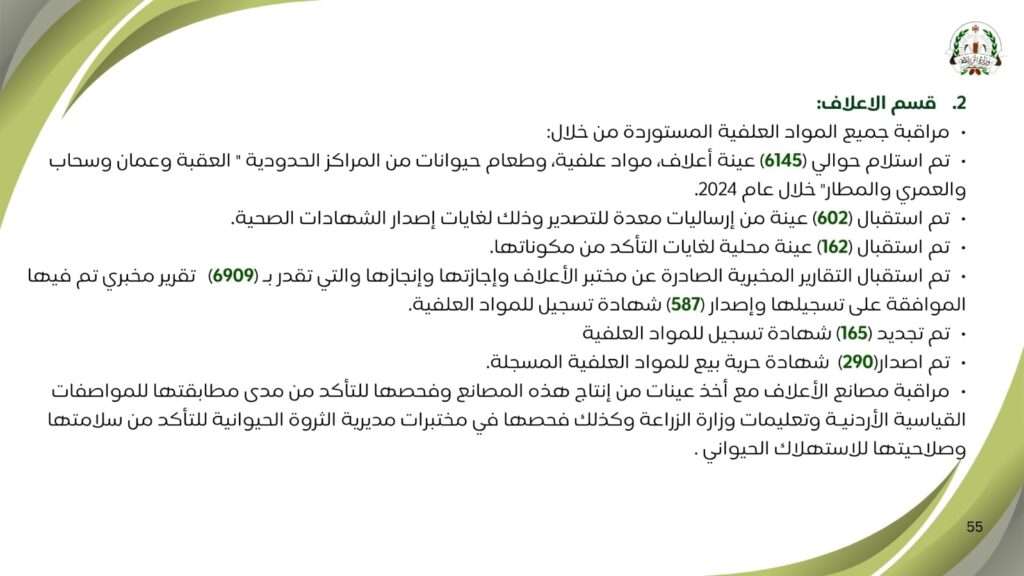 2. قسم الاعلاف:

• مراقبة جميع المواد العلفية المستوردة من خلال:

• تم استلام حوالي (6145) عينة أعلاف، مواد علفية، وطعام حيوانات من المراكز الحدودية " العقبة وعمان وسحاب والعمري والمطار" خلال عام 2024.

• تم استقبال (602) عينة من إرساليات معدة للتصدير وذلك لغايات إصدار الشهادات الصحية.

• تم استقبال (162) عينة محلية لغايات التأكد من مكوناتها.

• تم استقبال التقارير المخبرية الصادرة عن مختبر الأعلاف وإجازتها وإنجازها والتي تقدر بـ (6909) تقرير مخبري تم فيها الموافقة على تسجيلها وإصدار (587) شهادة تسجيل للمواد العلفية.

• تم تجديد (165) شهادة تسجيل للمواد العلفية

• تم اصدار(290) شهادة حرية بيع للمواد العلفية المسجلة.

• مراقبة مصانع الأعلاف مع أخذ عينات من إنتاج هذه المصانع وفحصها للتأكد من مدى مطابقتها للمواصفات القياسية الأردنية وتعليمات وزارة الزراعة وكذلك فحصها في مختبرات مديرية الثروة الحيوانية للتأكد من سلامتها وصلاحيتها للاستهلاك الحيواني .

55